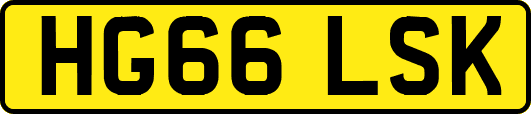 HG66 LSK